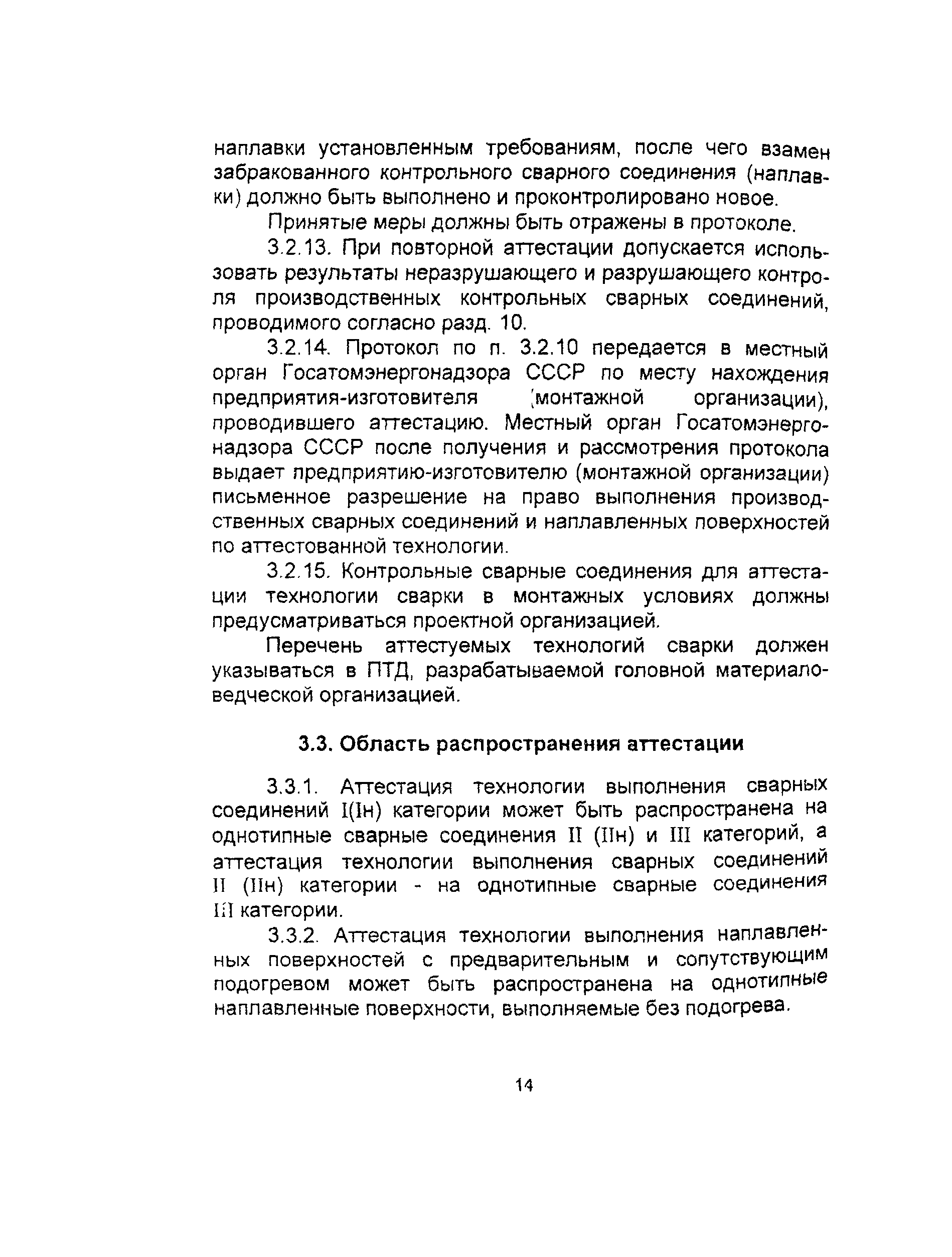 наплавки установленным требованиям, после чего взамен забракованного контрольного сварного соединения (наплавки) должно быть выполнено и проконтролировано новое.

Принятые меры должны быть отражены в протоколе.

3.2.13. При повторной аттестации допускается использовать результаты неразрушающего и разрушающего контроля производственных контрольных сварных соединений, проводимого согласно разд. 10.

3.2.14. Протокол по п. 3.2.10 передается в местный орган Госатомэнергонадзора СССР по месту нахождения предприятия-изготовителя (монтажной организации), проводившего аттестацию. Местный орган Госатомэнергонадзора СССР после получения и рассмотрения протокола выдает предприятию-изготовителю (монтажной организации) письменное разрешение на право выполнения производственных сварных соединений и наплавленных поверхностей по аттестованной технологии.

3.2.15. Контрольные сварные соединения для аттестации технологии сварки в монтажных условиях должны предусматриваться проектной организацией.

Перечень аттестуемых технологий сварки должен указываться в ПТД, разрабатываемой головной материаловедческой организацией.

3.3. Область распространения аттестации

3.3.1. Аттестация технологии выполнения сварных соединений I(Iн) категории может быть распространена на однотипные сварные соединения II (IIн) и III категорий, а аттестация технологии выполнения сварных соединений II (IIн) категории - на однотипные сварные соединения III категории.

3.3.2. Аттестация технологии выполнения наплавленных поверхностей с предварительным и сопутствующим подогревом может быть распространена на однотипные наплавленные поверхности, выполняемые без подогрева.

14